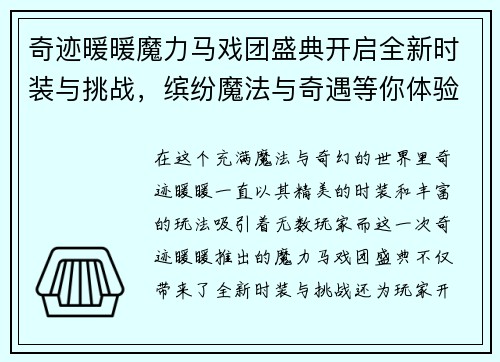 奇迹暖暖魔力马戏团盛典开启全新时装与挑战，缤纷魔法与奇遇等你体验

在这个充满魔法与奇幻的世界里奇迹暖暖一直以其精美的时装和丰富的玩法吸引着无数玩家而这一次奇迹暖暖推出的魔力马戏团盛典不仅带来了全新时装与挑战还为玩家开